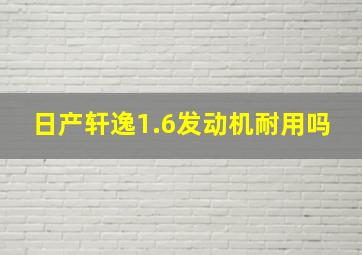 日产轩逸1.6发动机耐用吗